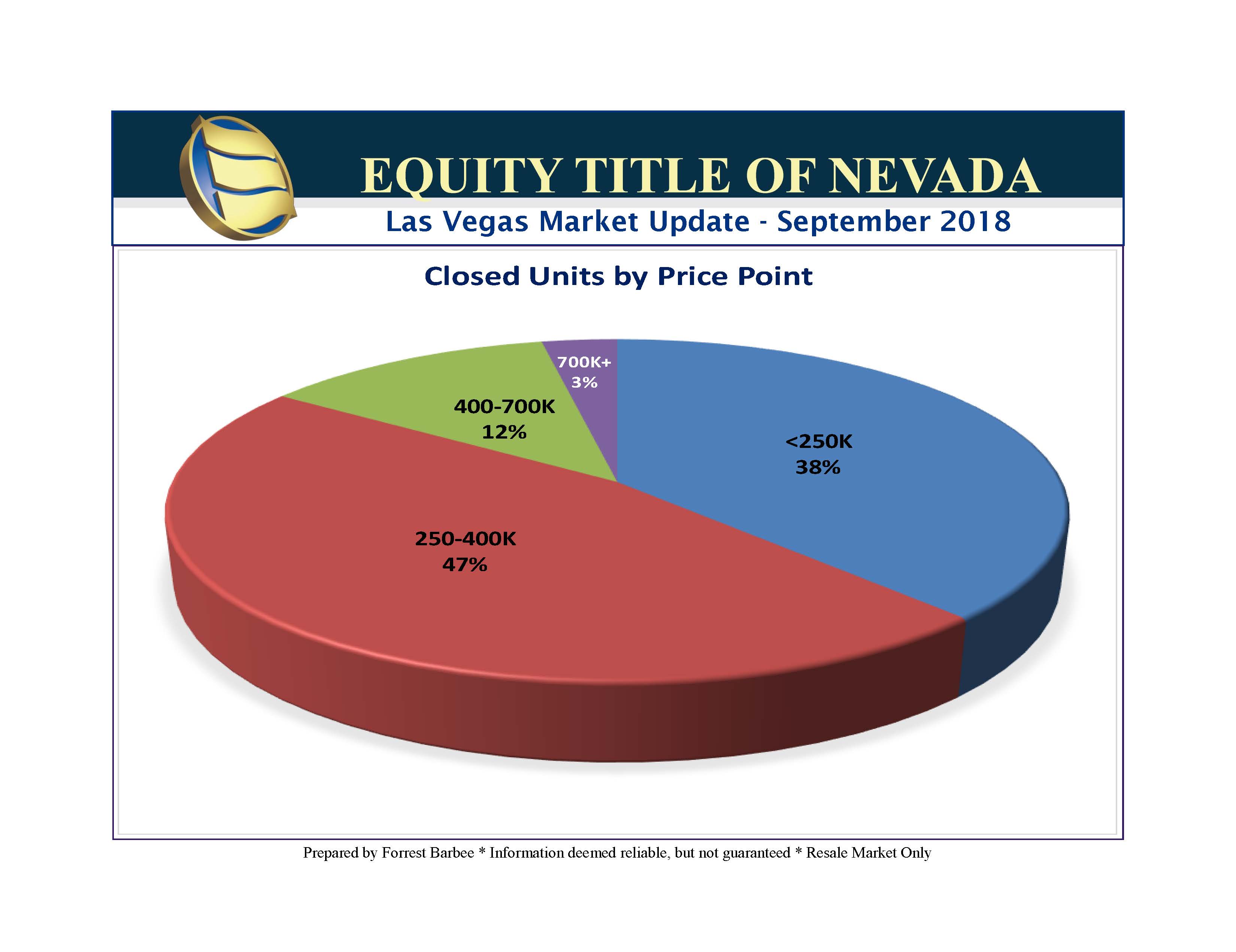 EQUITY TITLE OF NEVADA

Las Vegas Market Update - September 2018

Closed Units by Price Point

700K+
3%

400-700K
12%

<250K
38%

250-400K
47%

Prepared by Forrest Barbee * Information deemed reliable, but not guaranteed * Resale Market Only